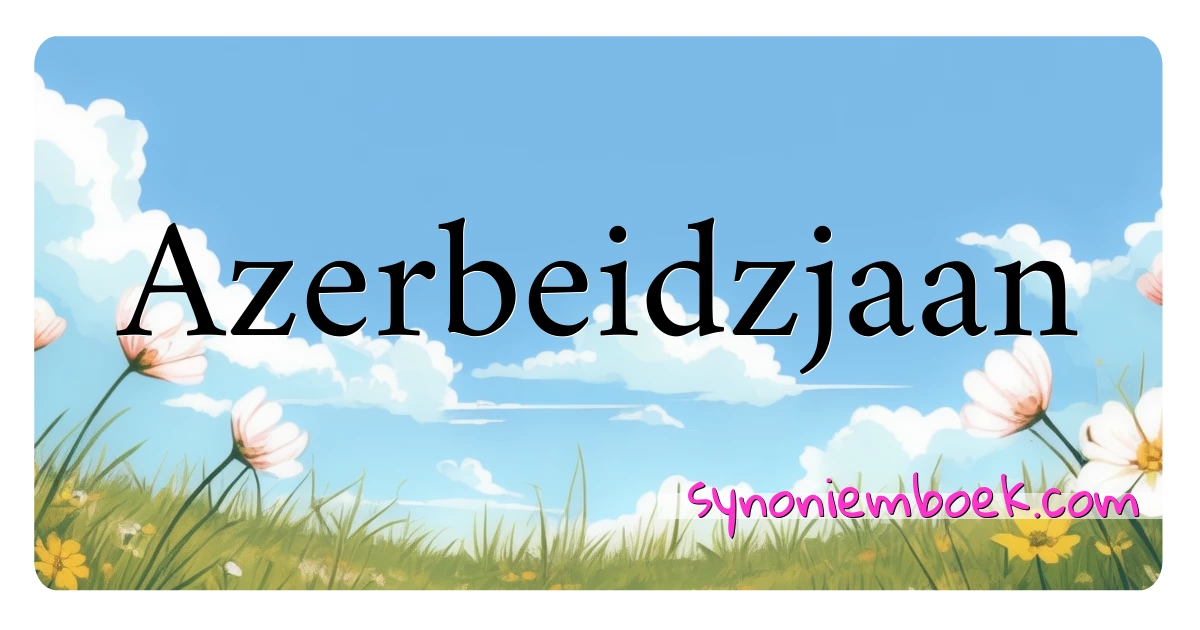 Azerbeidzjaan

synoniemboek.com